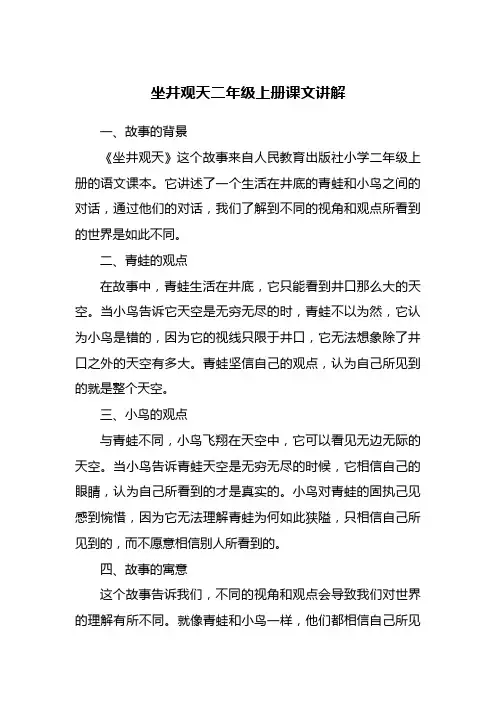 坐井观天二年级上册课文讲解

一、故事的背景

《坐井观天》这个故事来自人民教育出版社小学二年级上册的语文课本。它讲述了一个生活在井底的青蛙和小鸟之间的对话，通过他们的对话，我们了解到不同的视角和观点所看到的世界是如此不同。

二、青蛙的观点

在故事中，青蛙生活在井底，它只能看到井口那么大的天空。当小鸟告诉它天空是无穷无尽的时，青蛙不以为然，它认为小鸟是错的，因为它的视线只限于井口，它无法想象除了井口之外的天空有多大。青蛙坚信自己的观点，认为自己所见到的就是整个天空。

三、小鸟的观点

与青蛙不同，小鸟飞翔在天空中，它可以看见无边无际的天空。当小鸟告诉青蛙天空是无穷无尽的时候，它相信自己的眼睛，认为自己所看到的才是真实的。小鸟对青蛙的固执己见感到惋惜，因为它无法理解青蛙为何如此狭隘，只相信自己所见到的，而不愿意相信别人所看到的。

四、故事的寓意

这个故事告诉我们，不同的视角和观点会导致我们对世界的理解有所不同。就像青蛙和小鸟一样，他们都相信自己所见